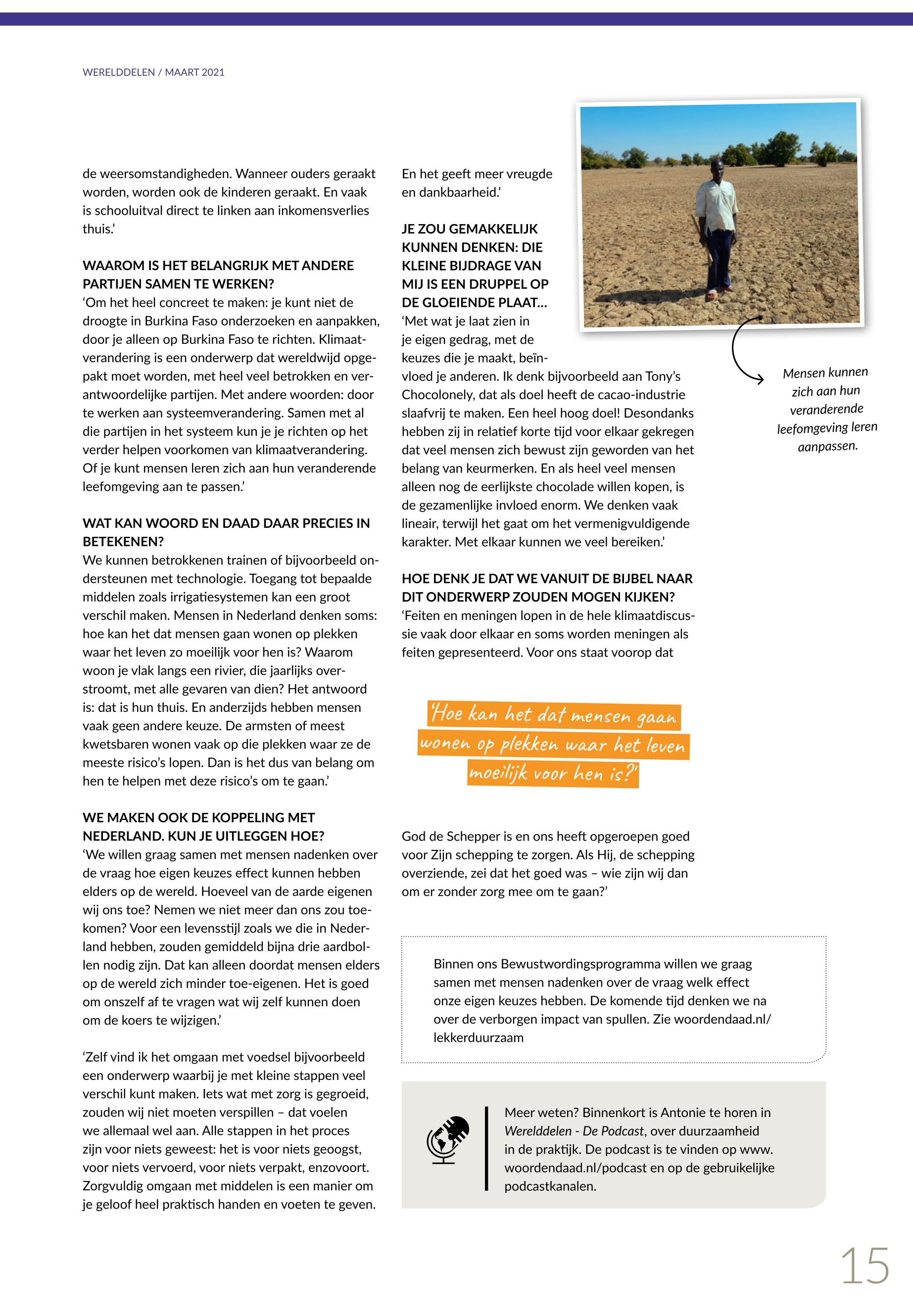 WERELDDELEN / MAART 2021

de weersomstandigheden. Wanneer ouders geraakt worden, worden ook de kinderen geraakt. En vaak is schooluitval direct te linken aan inkomensverlies thuis.'

WAAROM IS HET BELANGRIJK MET ANDERE PARTIJEN SAMEN TE WERKEN?
'Om het heel concreet te maken: je kunt niet de droogte in Burkina Faso onderzoeken en aanpakken, door je alleen op Burkina Faso te richten. Klimaatverandering is een onderwerp dat wereldwijd opgepakt moet worden, met heel veel betrokken en verantwoordelijke partijen. Met andere woorden: door te werken aan systeemverandering. Samen met al die partijen in het systeem kun je je richten op het verder helpen voorkomen van klimaatverandering. Of je kunt mensen leren zich aan hun veranderende leefomgeving aan te passen.'

WAT KAN WOORD EN DAAD DAAR PRECIES IN BETEKENEN?
We kunnen betrokkenen trainen of bijvoorbeeld ondersteunen met technologie. Toegang tot bepaalde middelen zoals irrigatiesystemen kan een groot verschil maken. Mensen in Nederland denken soms: hoe kan het dat mensen gaan wonen op plekken waar het leven zo moeilijk voor hen is? Waarom woon je vlak langs een rivier, die jaarlijks overstroomt, met alle gevaren van dien? Het antwoord is: dat is hun thuis. En anderzijds hebben mensen vaak geen andere keuze. De armsten of meest kwetsbaren wonen vaak op die plekken waar ze de meeste risico's lopen. Dan is het dus van belang om hen te helpen met deze risico's om te gaan.'

WE MAKEN OOK DE KOPPELING MET NEDERLAND. KUN JE UITLEGGEN HOE?
'We willen graag samen met mensen nadenken over de vraag hoe eigen keuzes effect kunnen hebben elders op de wereld. Hoeveel van de aarde eigenen wij ons toe? Nemen we niet meer dan ons zou toekomen? Voor een levensstijl zoals we die in Nederland hebben, zouden gemiddeld bijna drie aardbollen nodig zijn. Dat kan alleen doordat mensen elders op de wereld zich minder toe-eigenen. Het is goed om onszelf af te vragen wat wij zelf kunnen doen om de koers te wijzigen.'

'Zelf vind ik het omgaan met voedsel bijvoorbeeld een onderwerp waarbij je met kleine stappen veel verschil kunt maken. Iets wat met zorg is gegroeid, zouden wij niet moeten verspillen – dat voelen we allemaal wel aan. Alle stappen in het proces zijn voor niets geweest: het is voor niets geoogst, voor niets vervoerd, voor niets verpakt, enzovoort. Zorgvuldig omgaan met middelen is een manier om je geloof heel praktisch handen en voeten te geven.

En het geeft meer vreugde en dankbaarheid.'

JE ZOU GEMAKKELIJK KUNNEN DENKEN: DIE KLEINE BIJDRAGE VAN MIJ IS EEN DRUPPEL OP DE GLOEIENDE PLAAT...
'Met wat je laat zien in je eigen gedrag, met de keuzes die je maakt, beïnvloed je anderen. Ik denk bijvoorbeeld aan Tony's Chocolonely, dat als doel heeft de cacao-industrie slaafvrij te maken. Een heel hoog doel! Desondanks hebben zij in relatief korte tijd voor elkaar gekregen dat veel mensen zich bewust zijn geworden van het belang van keurmerken. En als heel veel mensen alleen nog de eerlijkste chocolade willen kopen, is de gezamenlijke invloed enorm. We denken vaak lineair, terwijl het gaat om het vermenigvuldigende karakter. Met elkaar kunnen we veel bereiken.'

HOE DENK JE DAT WE VANUIT DE BIJBEL NAAR DIT ONDERWERP ZOUDEN MOGEN KIJKEN?
'Feiten en meningen lopen in de hele klimaatdiscussie vaak door elkaar en soms worden meningen als feiten gepresenteerd. Voor ons staat voorop dat

'Hoe kan het dat mensen gaan wonen op plekken waar het leven moeilijk voor hen is?'

God de Schepper is en ons heeft opgeroepen goed voor Zijn schepping te zorgen. Als Hij, de schepping overziende, zei dat het goed was – wie zijn wij dan om er zonder zorg mee om te gaan?'

Mensen kunnen zich aan hun veranderende leefomgeving leren aanpassen.

Binnen ons Bewustwordingsprogramma willen we graag samen met mensen nadenken over de vraag welk effect onze eigen keuzes hebben. De komende tijd denken we na over de verborgen impact van spullen. Zie woordendaad.nl/lekkerduurzaam

Meer weten? Binnenkort is Antonie te horen in Werelddelen - De Podcast, over duurzaamheid in de praktijk. De podcast is te vinden op www.woordendaad.nl/podcast en op de gebruikelijke podcastkanalen.

15